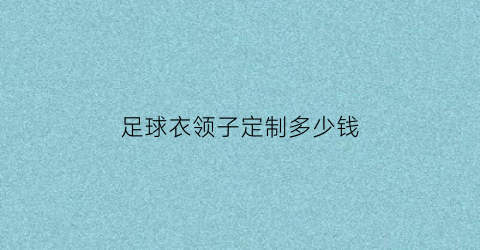 足球衣领子定制多少钱